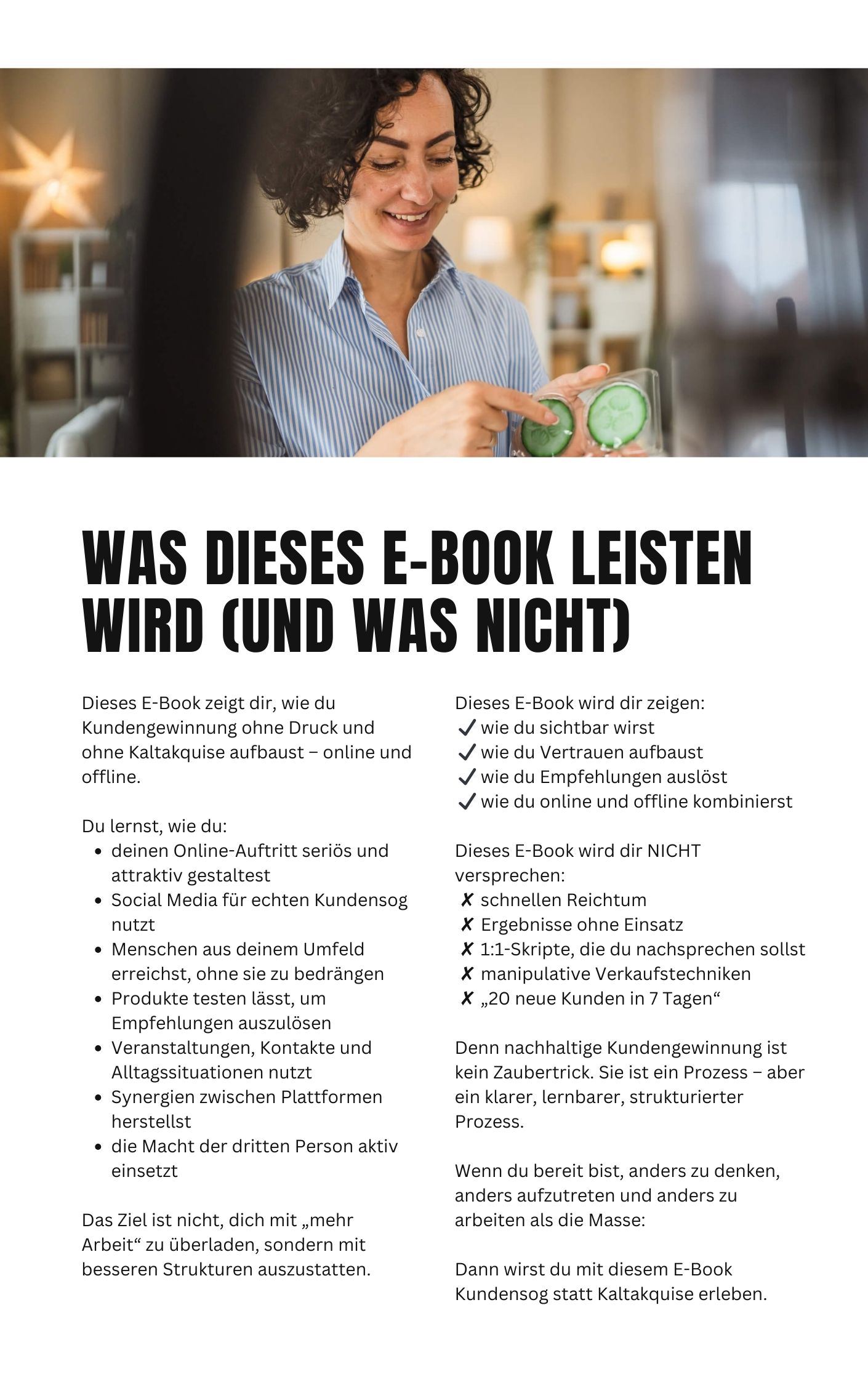 WAS DIESES E-BOOK LEISTEN WIRD (UND WAS NICHT)

Dieses E-Book zeigt dir, wie du Kundengewinnung ohne Druck und ohne Kaltakquise aufbaust – online und offline.

Du lernst, wie du:
• deinen Online-Auftritt seriös und attraktiv gestaltest
• Social Media für echten Kundensog nutzt
• Menschen aus deinem Umfeld erreichst, ohne sie zu bedrängen
• Produkte testen lässt, um Empfehlungen auszulösen
• Veranstaltungen, Kontakte und Alltagssituationen nutzt
• Synergien zwischen Plattformen herstellst
• die Macht der dritten Person aktiv einsetzt

Das Ziel ist nicht, dich mit „mehr Arbeit“ zu überladen, sondern mit besseren Strukturen auszustatten.

Dieses E-Book wird dir zeigen:
✓ wie du sichtbar wirst
✓ wie du Vertrauen aufbaust
✓ wie du Empfehlungen auslöst
✓ wie du online und offline kombinierst

Dieses E-Book wird dir NICHT versprechen:
✗ schnellen Reichtum
✗ Ergebnisse ohne Einsatz
✗ 1:1-Skripte, die du nachsprechen sollst
✗ manipulative Verkaufstechniken
✗ „20 neue Kunden in 7 Tagen“

Denn nachhaltige Kundengewinnung ist kein Zaubertrick. Sie ist ein Prozess – aber ein klarer, lernbarer, strukturierter Prozess.

Wenn du bereit bist, anders zu denken, anders aufzutreten und anders zu arbeiten als die Masse:

Dann wirst du mit diesem E-Book Kundensog statt Kaltakquise erleben.